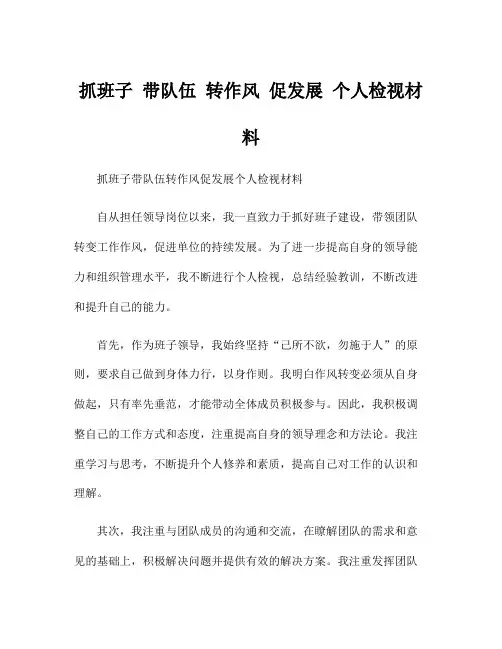 抓班子 带队伍 转作风 促发展 个人检视材料

抓班子带队伍转作风促发展个人检视材料

自从担任领导岗位以来，我一直致力于抓好班子建设，带领团队转变工作作风，促进单位的持续发展。为了进一步提高自身的领导能力和组织管理水平，我不断进行个人检视，总结经验教训，不断改进和提升自己的能力。

首先，作为班子领导，我始终坚持“己所不欲，勿施于人”的原则，要求自己做到身体力行，以身作则。我明白作风转变必须从自身做起，只有率先垂范，才能带动全体成员积极参与。因此，我积极调整自己的工作方式和态度，注重提高自身的领导理念和方法论。我注重学习与思考，不断提升个人修养和素质，提高自己对工作的认识和理解。

其次，我注重与团队成员的沟通和交流，在瞭解团队的需求和意见的基础上，积极解决问题并提供有效的解决方案。我注重发挥团队